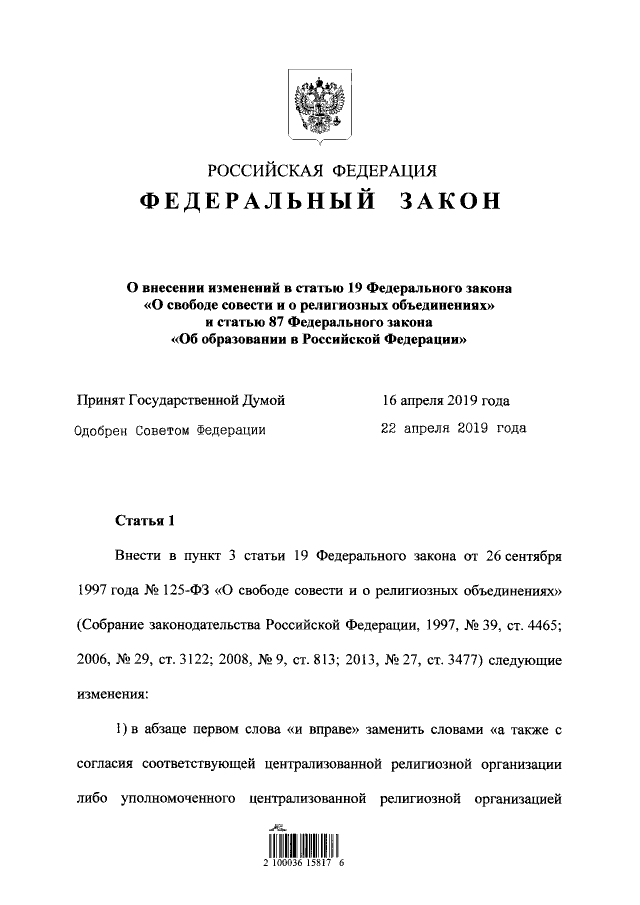 РОССИЙСКАЯ ФЕДЕРАЦИЯ
ФЕДЕРАЛЬНЫЙ ЗАКОН

О внесении изменений в статью 19 Федерального закона «О свободе совести и о религиозных объединениях» и статью 87 Федерального закона «Об образовании в Российской Федерации»

Принят Государственной Думой 16 апреля 2019 года
Одобрен Советом Федерации 22 апреля 2019 года

Статья 1

Внести в пункт 3 статьи 19 Федерального закона от 26 сентября 1997 года № 125-ФЗ «О свободе совести и о религиозных объединениях» (Собрание законодательства Российской Федерации, 1997, № 39, ст. 4465; 2006, № 29, ст. 3122; 2008, № 9, ст. 813; 2013, № 27, ст. 3477) следующие изменения:

1) в абзаце первом слова «и вправе» заменить словами «а также с согласия соответствующей централизованной религиозной организации либо уполномоченного централизованной религиозной организацией

2 100036 15817 6